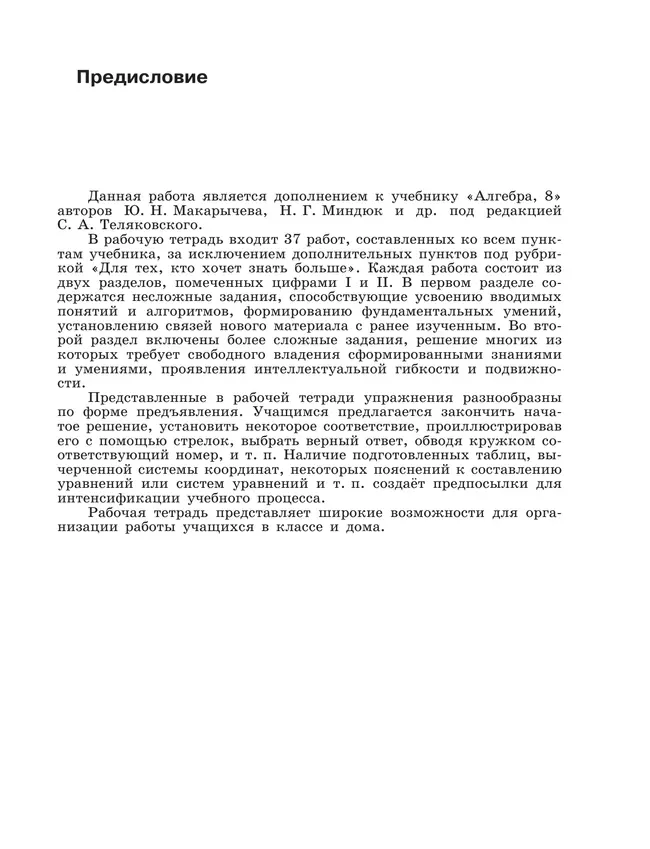 Предисловие

Данная работа является дополнением к учебнику «Алгебра, 8» авторов Ю. Н. Макарычева, Н. Г. Миндюк и др. под редакцией С. А. Теляковского.

В рабочую тетрадь входит 37 работ, составленных ко всем пунктам учебника, за исключением дополнительных пунктов под рубрикой «Для тех, кто хочет знать больше». Каждая работа состоит из двух разделов, помеченных цифрами I и II. В первом разделе содержатся несложные задания, способствующие усвоению вводимых понятий и алгоритмов, формированию фундаментальных умений, установлению связей нового материала с ранее изученным. Во второй раздел включены более сложные задания, решение многих из которых требует свободного владения сформированными знаниями и умениями, проявления интеллектуальной гибкости и подвижности.

Представленные в рабочей тетради упражнения разнообразны по форме предъявления. Учащимся предлагается закончить начатое решение, установить некоторое соответствие, проиллюстрировав его с помощью стрелок, выбрать верный ответ, обводя кружком соответствующий номер, и т. п. Наличие подготовленных таблиц, вычерченной системы координат, некоторых пояснений к составлению уравнений или систем уравнений и т. п. создаёт предпосылки для интенсификации учебного процесса.

Рабочая тетрадь представляет широкие возможности для организации работы учащихся в классе и дома.